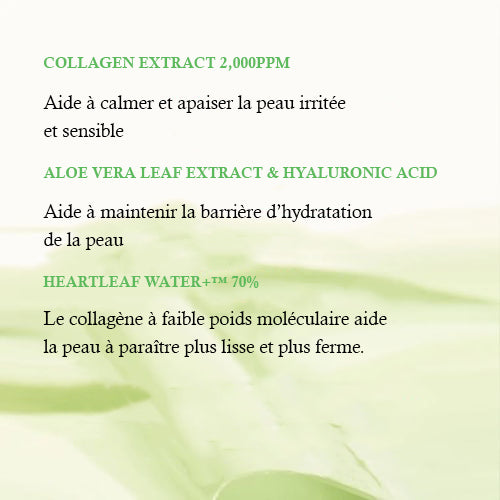 COLLAGEN EXTRACT 2,000PPM

Aide à calmer et apaiser la peau irritée et sensible

ALOE VERA LEAF EXTRACT & HYALURONIC ACID

Aide à maintenir la barrière d'hydratation de la peau

HEARTLEAF WATER+™ 70%

Le collagène à faible poids moléculaire aide la peau à paraître plus lisse et plus ferme.